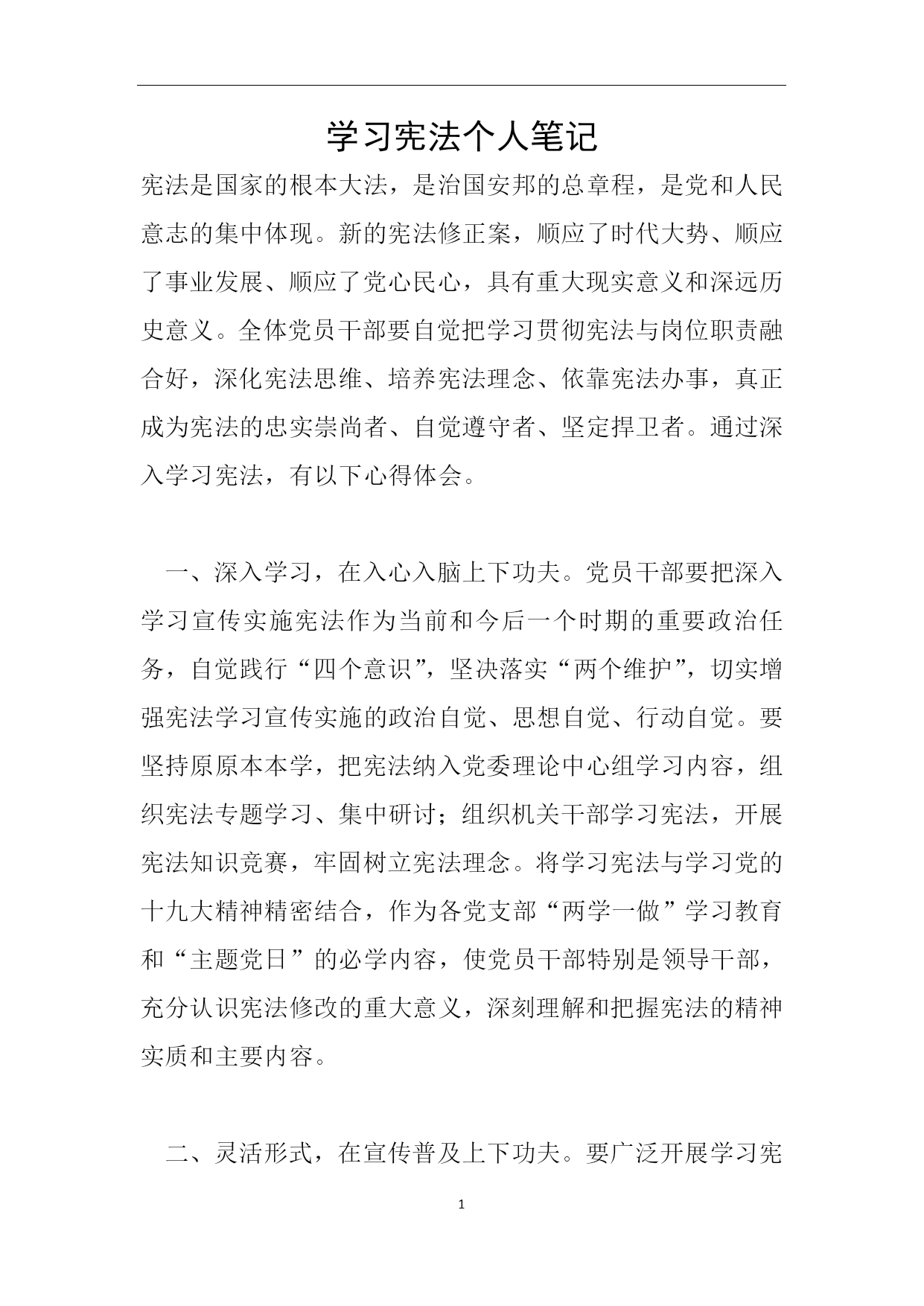 学习宪法个人笔记

宪法是国家的根本大法，是治国安邦的总章程，是党和人民意志的集中体现。新的宪法修正案，顺应了时代大势、顺应了事业发展、顺应了党心民心，具有重大现实意义和深远历史意义。全体党员干部要自觉把学习贯彻宪法与岗位职责融合好，深化宪法思维、培养宪法理念、依靠宪法办事，真正成为宪法的忠实崇尚者、自觉遵守者、坚定捍卫者。通过深入学习宪法，有以下心得体会。

一、深入学习，在入心入脑上下功夫。党员干部要把深入学习宣传实施宪法作为当前和今后一个时期的重要政治任务，自觉践行“四个意识”，坚决落实“两个维护”，切实增强宪法学习宣传实施的政治自觉、思想自觉、行动自觉。要坚持原原本本学，把宪法纳入党委理论中心组学习内容，组织宪法专题学习、集中研讨；组织机关干部学习宪法，开展宪法知识竞赛，牢固树立宪法理念。将学习宪法与学习党的十九大精神精密结合，作为各党支部“两学一做”学习教育和“主题党日”的必学内容，使党员干部特别是领导干部，充分认识宪法修改的重大意义，深刻理解和把握宪法的精神实质和主要内容。

二、灵活形式，在宣传普及上下功夫。要广泛开展学习宪

1